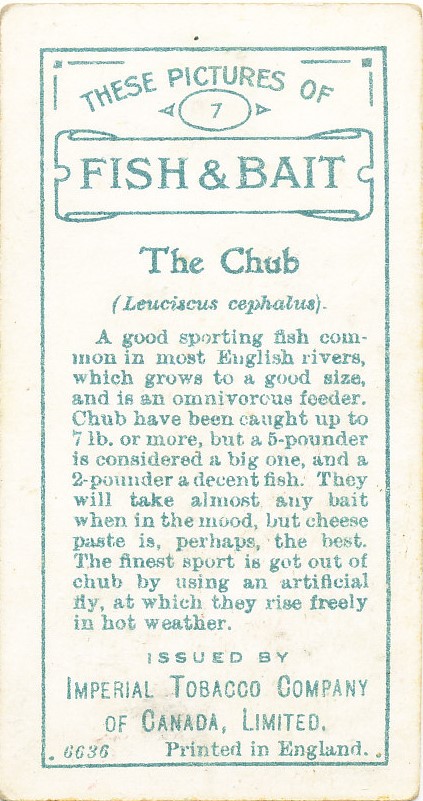 THESE PICTURES OF
7
FISH & BAIT

The Chub

(Leuciscus cephalus).

A good sporting fish common in most English rivers, which grows to a good size, and is an omnivorous feeder. Chub have been caught up to 7 lb. or more, but a 5-pounder is considered a big one, and a 2-pounder a decent fish. They will take almost any bait when in the mood, but cheese paste is, perhaps, the best. The finest sport is got out of chub by using an artificial fly, at which they rise freely in hot weather.

ISSUED BY
IMPERIAL TOBACCO COMPANY
OF CANADA, LIMITED.

6636 Printed in England.